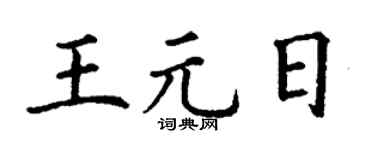 王元日
词典网